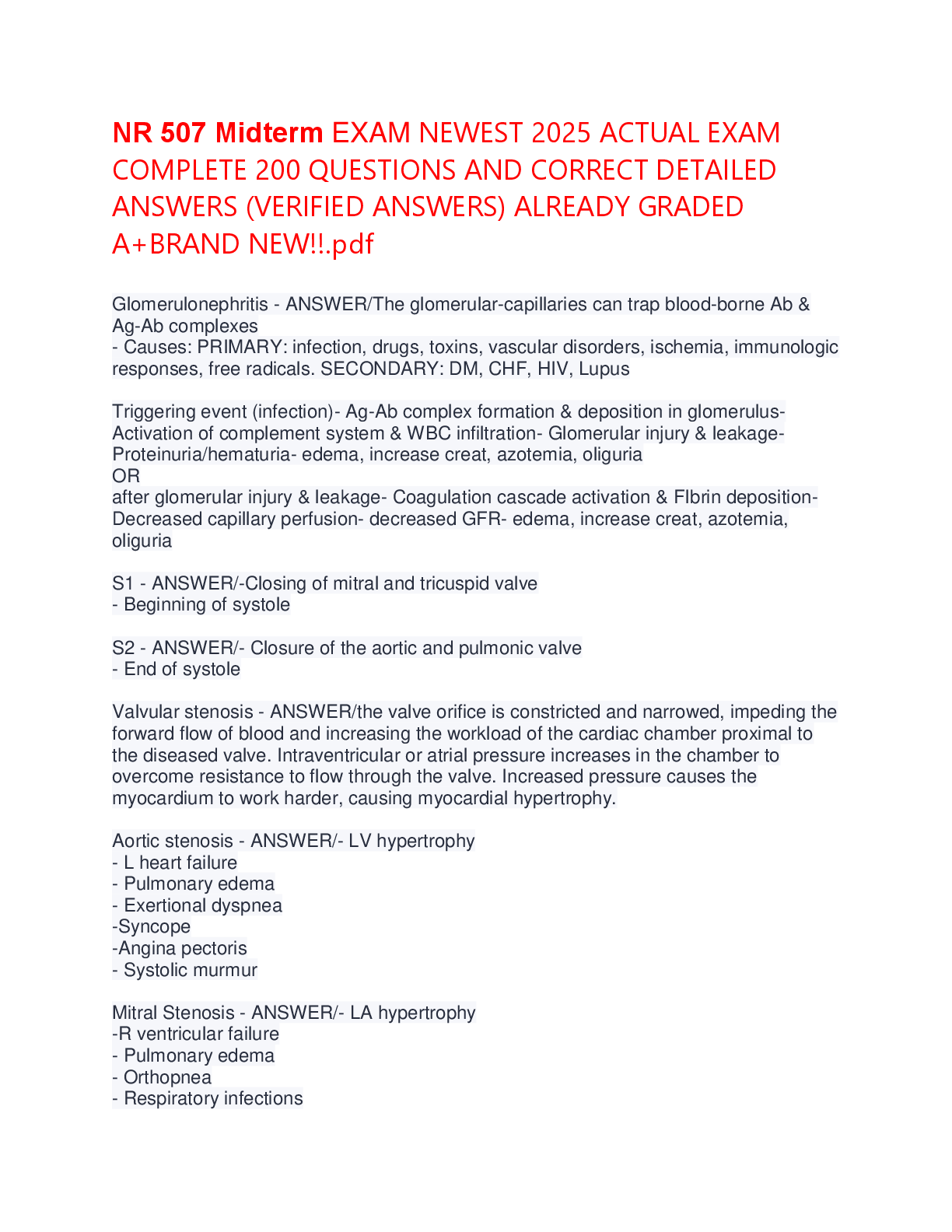 NR 507 Midterm EXAM NEWEST 2025 ACTUAL EXAM COMPLETE 200 QUESTIONS AND CORRECT DETAILED ANSWERS (VERIFIED ANSWERS) ALREADY GRADED A+BRAND NEW!!.pdf

Glomerulonephritis - ANSWER/The glomerular-capillaries can trap blood-borne Ab & Ag-Ab complexes
- Causes: PRIMARY: infection, drugs, toxins, vascular disorders, ischemia, immunologic responses, free radicals. SECONDARY: DM, CHF, HIV, Lupus

Triggering event (infection)- Ag-Ab complex formation & deposition in glomerulus- Activation of complement system & WBC infiltration- Glomerular injury & leakage- Proteinuria/hematuria- edema, increase creat, azotemia, oliguria
OR
after glomerular injury & leakage- Coagulation cascade activation & FIbrin deposition- Decreased capillary perfusion- decreased GFR- edema, increase creat, azotemia, oliguria

S1 - ANSWER/-Closing of mitral and tricuspid valve
- Beginning of systole

S2 - ANSWER/- Closure of the aortic and pulmonic valve
- End of systole

Valvular stenosis - ANSWER/the valve orifice is constricted and narrowed, impeding the forward flow of blood and increasing the workload of the cardiac chamber proximal to the diseased valve. Intraventricular or atrial pressure increases in the chamber to overcome resistance to flow through the valve. Increased pressure causes the myocardium to work harder, causing myocardial hypertrophy.

Aortic stenosis - ANSWER/- LV hypertrophy
- L heart failure
- Pulmonary edema
- Exertional dyspnea
-Syncope
-Angina pectoris
- Systolic murmur

Mitral Stenosis - ANSWER/- LA hypertrophy
-R ventricular failure
- Pulmonary edema
- Orthopnea
- Respiratory infections